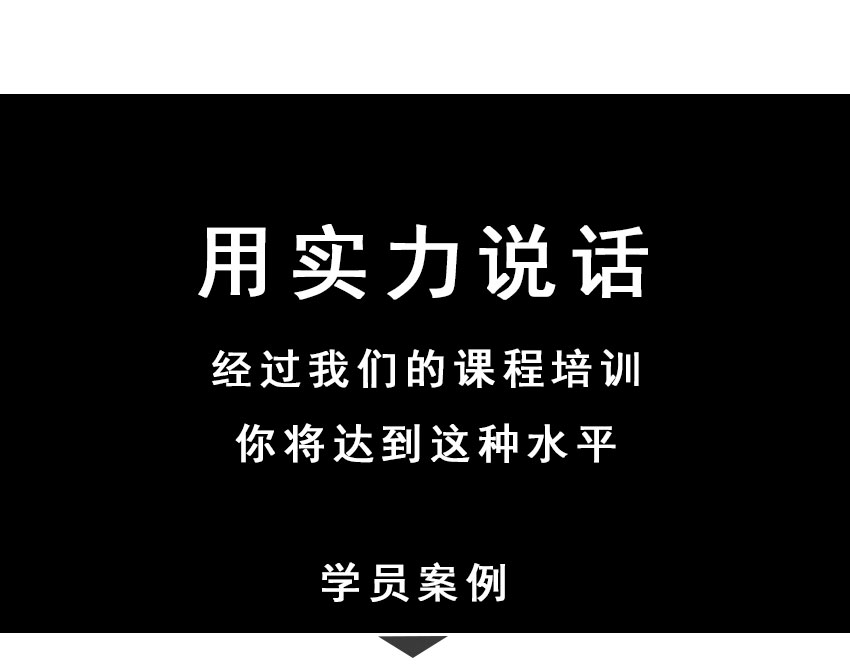 用实力说话

经过我们的课程培训
你将达到这种水平

学员案例